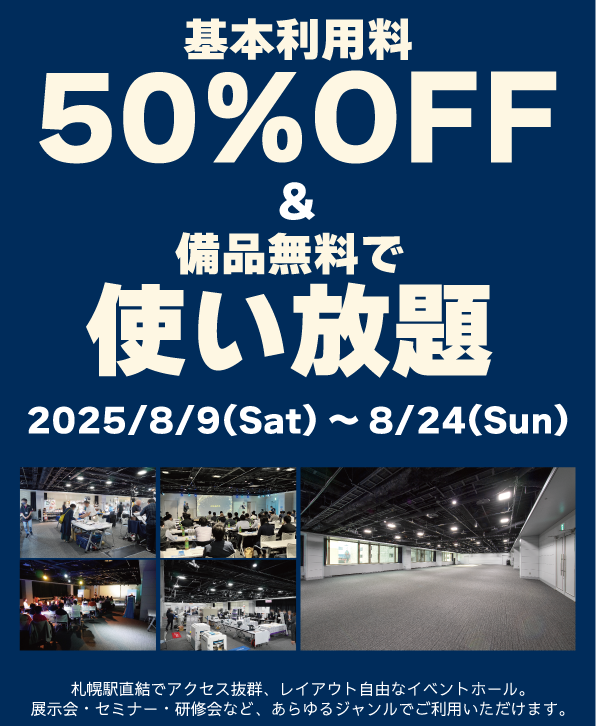 基本利用料
50%OFF
&
備品無料で
使い放題
2025/8/9(Sat) ~ 8/24(Sun)

札幌駅直結でアクセス抜群、レイアウト自由なイベントホール。
展示会・セミナー・研修会など、あらゆるジャンルでご利用いただけます。